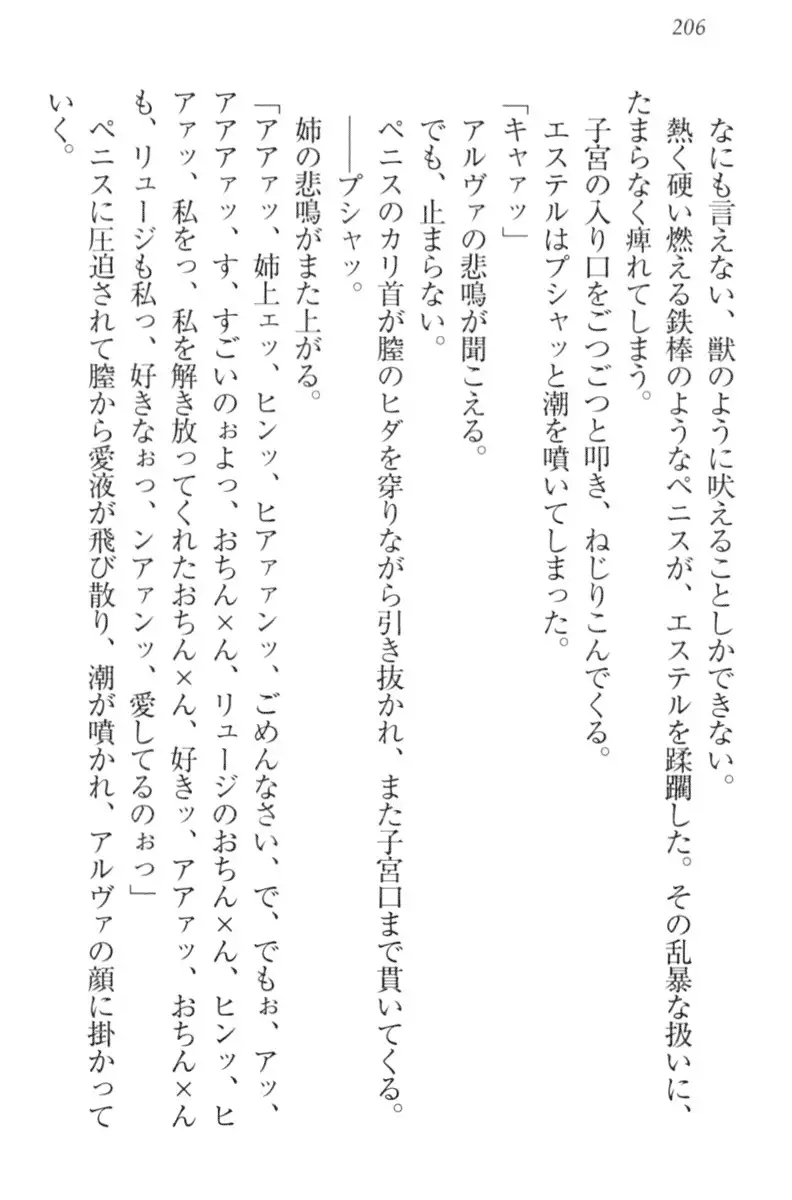 206

なにも言えない、獣のように吠えることしかできない。

熱く硬い燃える鉄棒のようなペニスが、エステルを蹂躙した。その乱暴な扱いに、たまらなく痺れてしまう。

子宮の入り口をごつごつと叩き、ねじりこんでくる。

エステルはプシャッと潮を噴いてしまった。

「キャァッ」

アルヴァの悲鳴が聞こえる。

でも、止まらない。

ペニスのカリ首が膣のヒダを穿りながら引き抜かれ、また子宮口まで貫いてくる。

――プシャッ。

姉の悲鳴がまた上がる。

「アアァッ、姉上ェッ、ヒンッ、ヒアァァンッ、ごめんなさい、で、でもぉ、アッ、アアアァッ、す、すごいのぉよっ、おちん×ん、リュージのおちん×ん、ヒンッ、ヒアァッ、私をっ、私を解き放ってくれたおちん×ん、好きッ、アアァッ、おちん×んも、リュージも私っ、好きなぉっ、ンアァンッ、愛してるのぉっ」

ペニスに圧迫されて膣から愛液が飛び散り、潮が噴かれ、アルヴァの顔に掛かっていく。